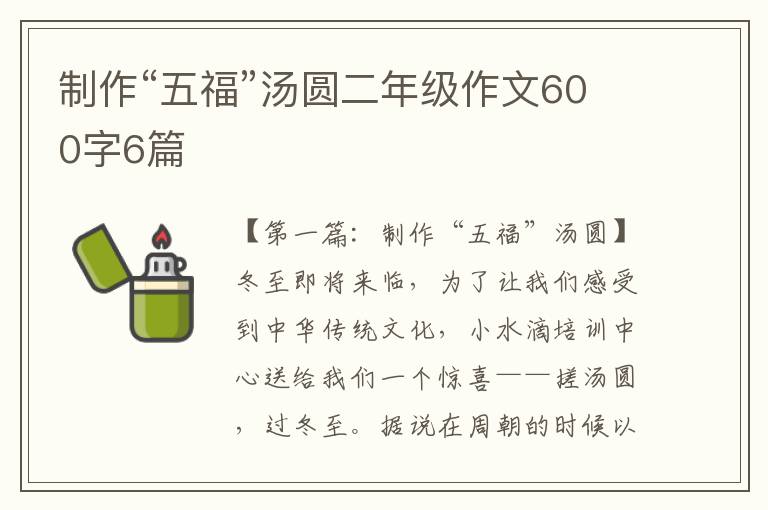 制作“五福”汤圆二年级作文600字6篇

【第一篇：制作“五福”汤圆】冬至即将来临，为了让我们感受到中华传统文化，小水滴培训中心送给我们一个惊喜——搓汤圆，过冬至。据说在周朝的时候以